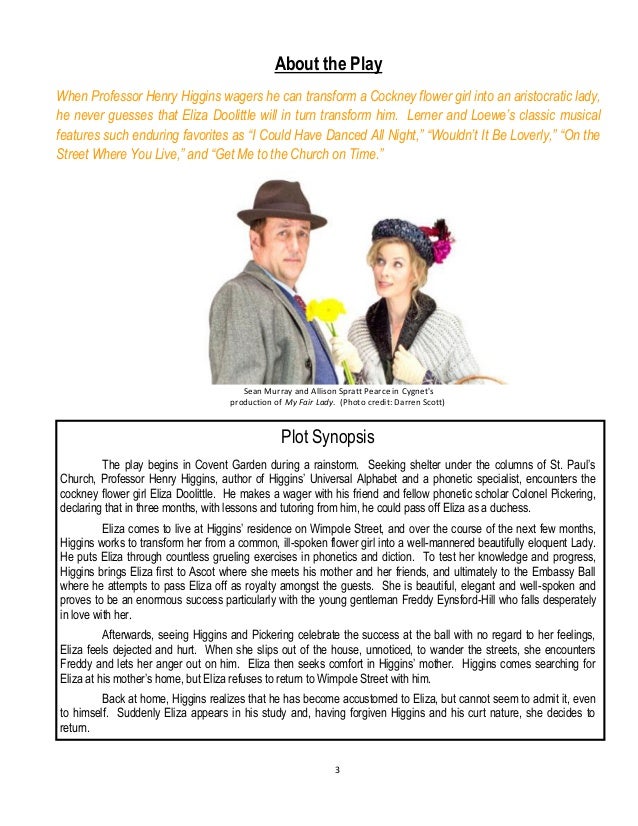 About the Play

When Professor Henry Higgins wagers he can transform a Cockney flower girl into an aristocratic lady, he never guesses that Eliza Doolittle will in turn transform him. Lerner and Loewe's classic musical features such enduring favorites as "I Could Have Danced All Night," "Wouldn't It Be Loverly," "On the Street Where You Live," and "Get Me to the Church on Time."

Sean Murray and Allison Spratt Pearce in Cygnet's production of My Fair Lady. (Photo credit: Darren Scott)

Plot Synopsis

The play begins in Covent Garden during a rainstorm. Seeking shelter under the columns of St. Paul's Church, Professor Henry Higgins, author of Higgins' Universal Alphabet and a phonetic specialist, encounters the cockney flower girl Eliza Doolittle. He makes a wager with his friend and fellow phonetic scholar Colonel Pickering, declaring that in three months, with lessons and tutoring from him, he could pass off Eliza as a duchess.

Eliza comes to live at Higgins' residence on Wimpole Street, and over the course of the next few months, Higgins works to transform her from a common, ill-spoken flower girl into a well-mannered beautifully eloquent Lady. He puts Eliza through countless grueling exercises in phonetics and diction. To test her knowledge and progress, Higgins brings Eliza first to Ascot where she meets his mother and her friends, and ultimately to the Embassy Ball where he attempts to pass Eliza off as royalty amongst the guests. She is beautiful, elegant and well-spoken and proves to be an enormous success particularly with the young gentleman Freddy Eynsford-Hill who falls desperately in love with her.

Afterwards, seeing Higgins and Pickering celebrate the success at the ball with no regard to her feelings, Eliza feels dejected and hurt. When she slips out of the house, unnoticed, to wander the streets, she encounters Freddy and lets her anger out on him. Eliza then seeks comfort in Higgins' mother. Higgins comes searching for Eliza at his mother's home, but Eliza refuses to return to Wimpole Street with him.

Back at home, Higgins realizes that he has become accustomed to Eliza, but cannot seem to admit it, even to himself. Suddenly Eliza appears in his study and, having forgiven Higgins and his curt nature, she decides to return.

3